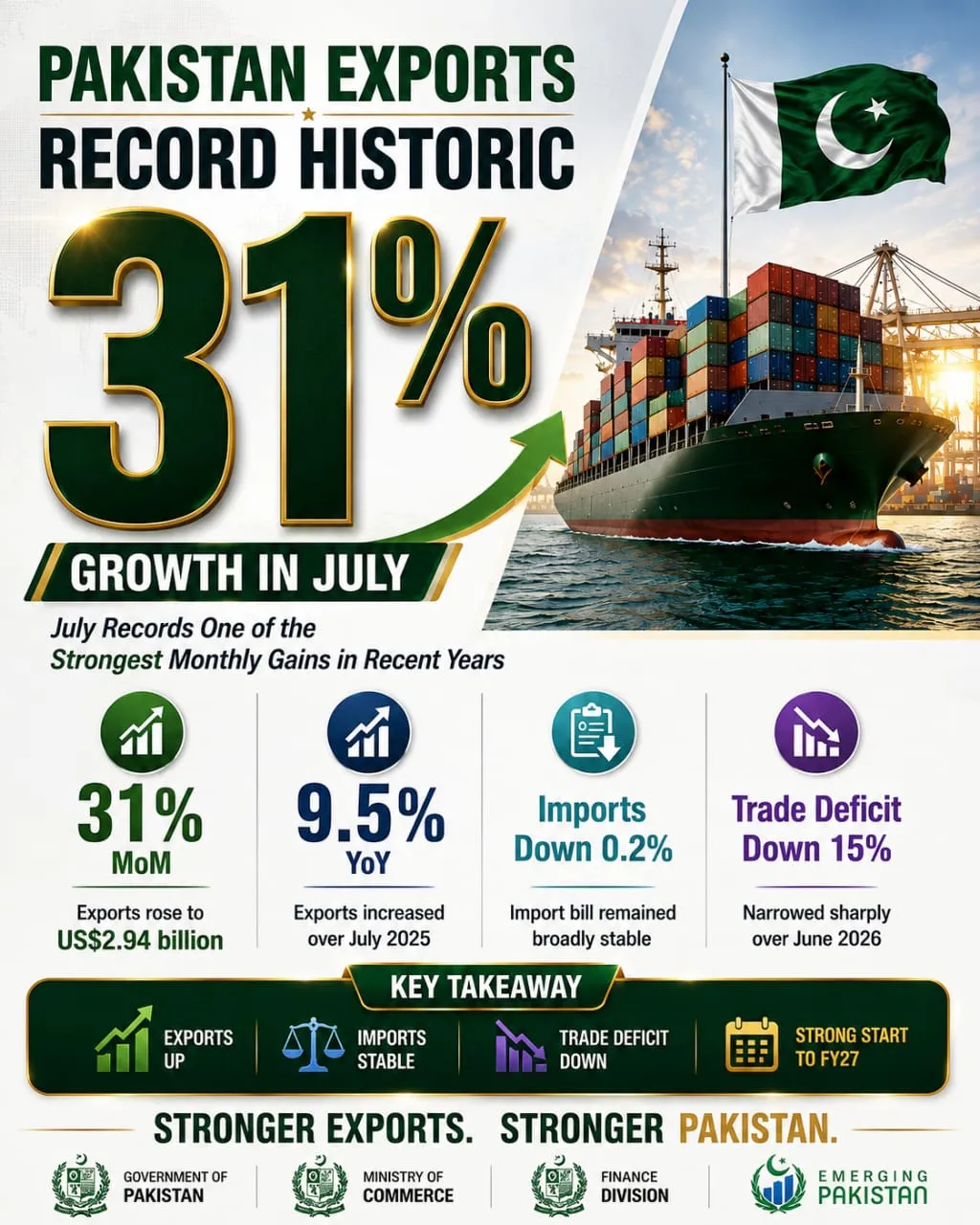 PAKISTAN EXPORTS RECORD HISTORIC

31%

GROWTH IN JULY

July Records One of the Strongest Monthly Gains in Recent Years

31% MoM

Exports rose to US$2.94 billion

9.5% YoY

Exports increased over July 2025

Imports Down 0.2%

Import bill remained broadly stable

Trade Deficit Down 15%

Narrowed sharply over June 2026

KEY TAKEAWAY

EXPORTS UP

IMPORTS STABLE

TRADE DEFICIT DOWN

STRONG START TO FY27

STRONGER EXPORTS. STRONGER PAKISTAN.

GOVERNMENT OF PAKISTAN

MINISTRY OF COMMERCE

FINANCE DIVISION

EMERGING PAKISTAN